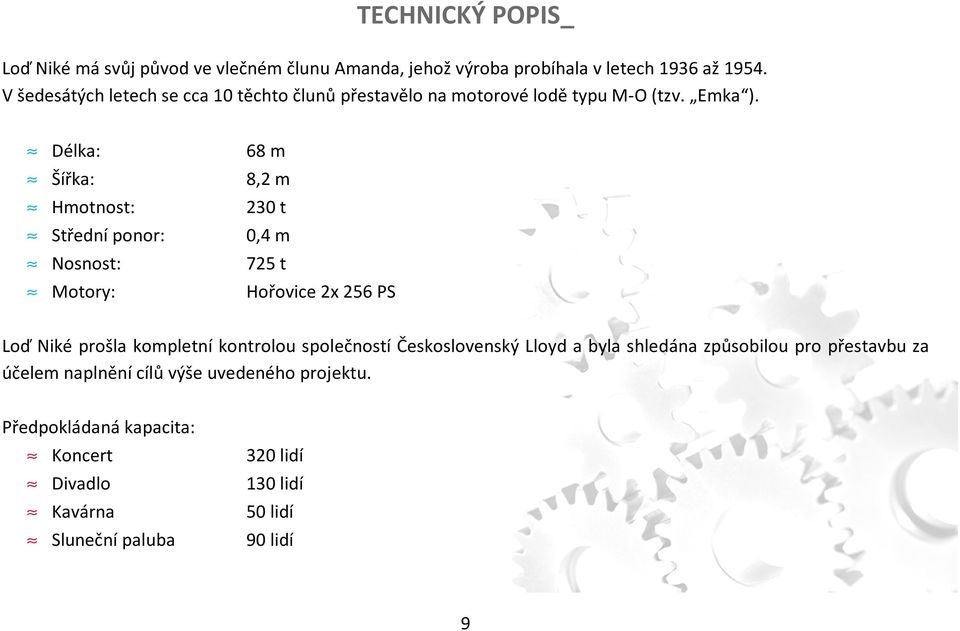 TECHNICKÝ POPIS_

Loď Niké má svůj původ ve vlečném člunu Amanda, jehož výroba probíhala v letech 1936 až 1954. V šedesátých letech se cca 10 těchto člunů přestavělo na motorové lodě typu M-O (tzv. „Emka“).

≈ Délka: 68 m
≈ Šířka: 8,2 m
≈ Hmotnost: 230 t
≈ Střední ponor: 0,4 m
≈ Nosnost: 725 t
≈ Motory: Hořovice 2x 256 PS

Loď Niké prošla kompletní kontrolou společností Československý Lloyd a byla shledána způsobilou pro přestavbu za účelem naplnění cílů výše uvedeného projektu.

Předpokládaná kapacita:
≈ Koncert 320 lidí
≈ Divadlo 130 lidí
≈ Kavárna 50 lidí
≈ Sluneční paluba 90 lidí

9